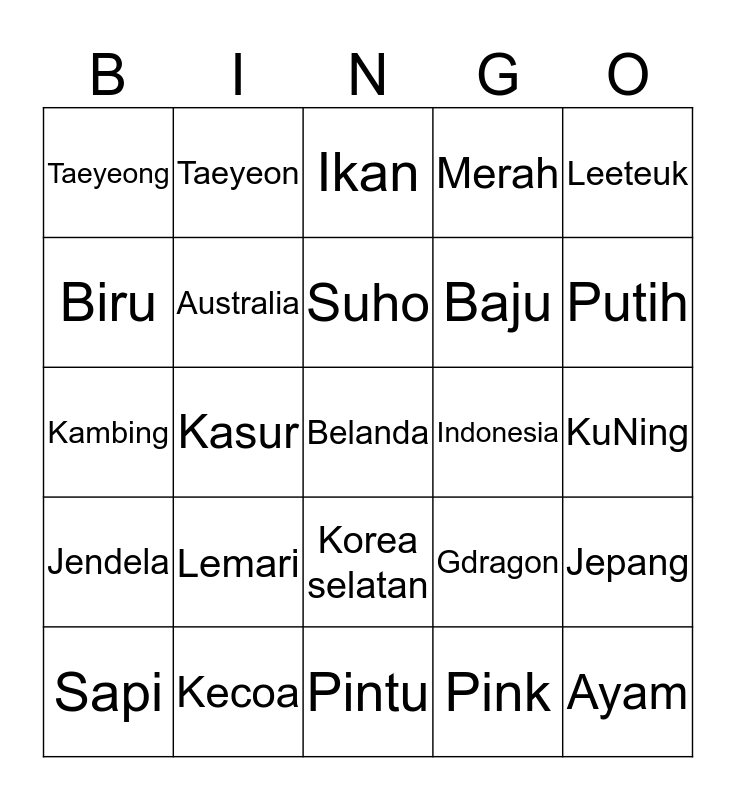 | B | I | N | G | O |
|---|---|---|---|---|
| Taeyeong | Taeyeon | Ikan | Merah | Leeteuk |
| Biru | Australia | Suho | Baju | Putih |
| Kambing | Kasur | Belanda | Indonesia | KuNing |
| Jendela | Lemari | Korea selatan | Gdragon | Jepang |
| Sapi | Kecoa | Pintu | Pink | Ayam |